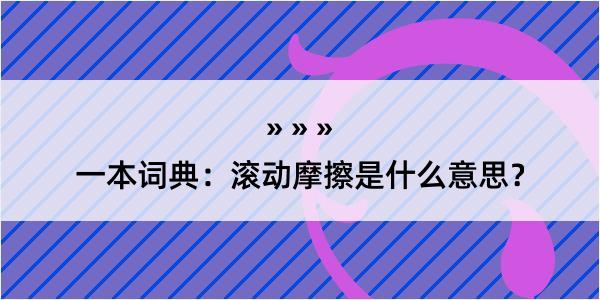 » » »

一本词典：滚动摩擦是什么意思？